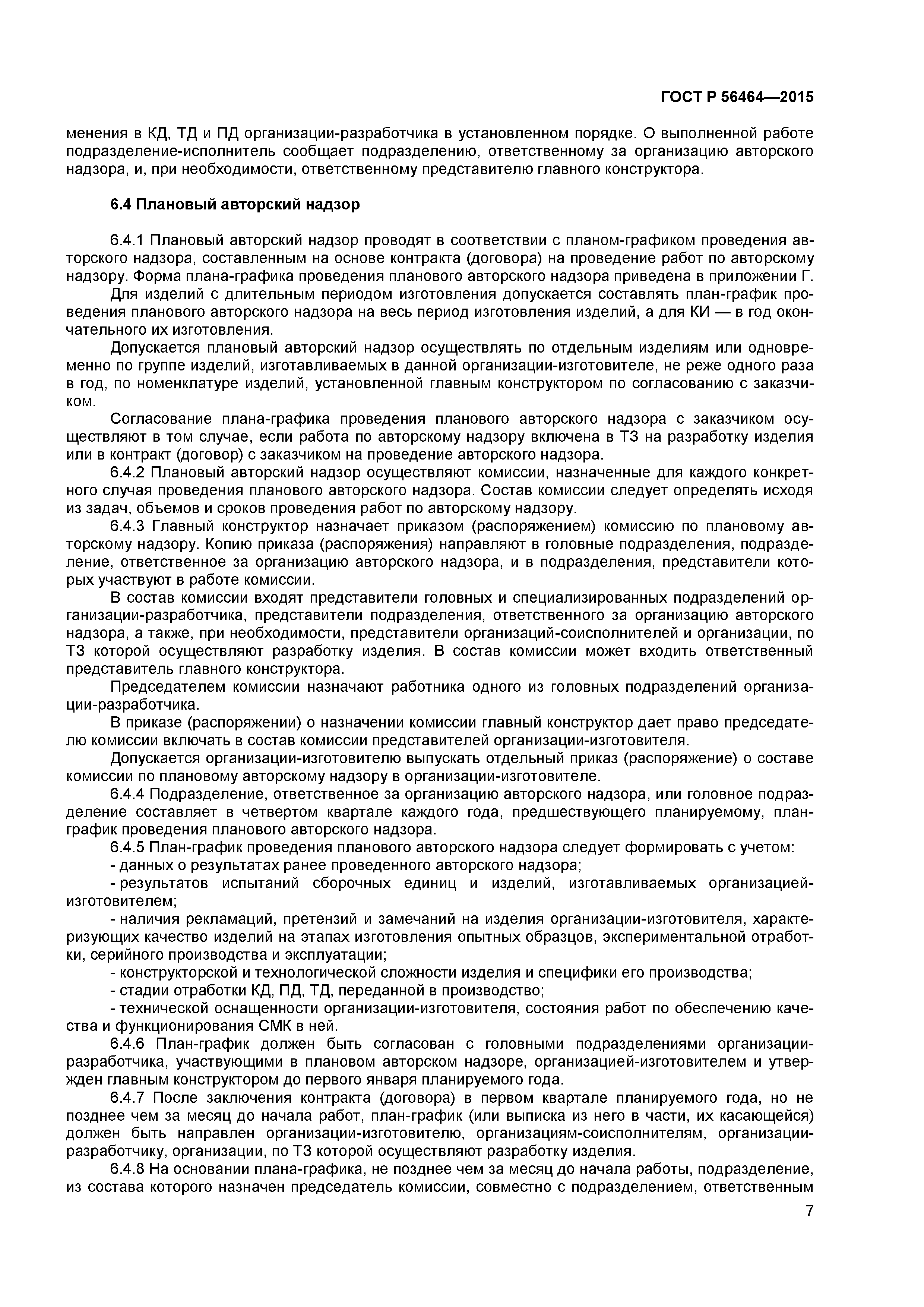 ГОСТ Р 56464—2015

менения в КД, ТД и ПД организации-разработчика в установленном порядке. О выполненной работе подразделение-исполнитель сообщает подразделению, ответственному за организацию авторского надзора, и, при необходимости, ответственному представителю главного конструктора.

6.4 Плановый авторский надзор

6.4.1 Плановый авторский надзор проводят в соответствии с планом-графиком проведения авторского надзора, составленным на основе контракта (договора) на проведение работ по авторскому надзору. Форма плана-графика проведения планового авторского надзора приведена в приложении Г.

Для изделий с длительным периодом изготовления допускается составлять план-график проведения планового авторского надзора на весь период изготовления изделий, а для КИ — в год окончательного их изготовления.

Допускается плановый авторский надзор осуществлять по отдельным изделиям или одновременно по группе изделий, изготавливаемых в данной организации-изготовителе, не реже одного раза в год, по номенклатуре изделий, установленной главным конструктором по согласованию с заказчиком.

Согласование плана-графика проведения планового авторского надзора с заказчиком осуществляют в том случае, если работа по авторскому надзору включена в ТЗ на разработку изделия или в контракт (договор) с заказчиком на проведение авторского надзора.

6.4.2 Плановый авторский надзор осуществляют комиссии, назначенные для каждого конкретного случая проведения планового авторского надзора. Состав комиссии следует определять исходя из задач, объемов и сроков проведения работ по авторскому надзору.

6.4.3 Главный конструктор назначает приказом (распоряжением) комиссию по плановому авторскому надзору. Копию приказа (распоряжения) направляют в головные подразделения, подразделение, ответственное за организацию авторского надзора, и в подразделения, представители которых участвуют в работе комиссии.

В состав комиссии входят представители головных и специализированных подразделений организации-разработчика, представители подразделения, ответственного за организацию авторского надзора, а также, при необходимости, представители организаций-соисполнителей и организации, по ТЗ которой осуществляют разработку изделия. В состав комиссии может входить ответственный представитель главного конструктора.

Председателем комиссии назначают работника одного из головных подразделений организации-разработчика.

В приказе (распоряжении) о назначении комиссии главный конструктор дает право председателю комиссии включать в состав комиссии представителей организации-изготовителя.

Допускается организации-изготовителю выпускать отдельный приказ (распоряжение) о составе комиссии по плановому авторскому надзору в организации-изготовителе.

6.4.4 Подразделение, ответственное за организацию авторского надзора, или головное подразделение составляет в четвертом квартале каждого года, предшествующего планируемому, план-график проведения планового авторского надзора.

6.4.5 План-график проведения планового авторского надзора следует формировать с учетом:
- данных о результатах ранее проведенного авторского надзора;
- результатов испытаний сборочных единиц и изделий, изготавливаемых организацией-изготовителем;
- наличия рекламаций, претензий и замечаний на изделия организации-изготовителя, характеризующих качество изделий на этапах изготовления опытных образцов, экспериментальной отработки, серийного производства и эксплуатации;
- конструкторской и технологической сложности изделия и специфики его производства;
- стадии отработки КД, ПД, ТД, переданной в производство;
- технической оснащенности организации-изготовителя, состояния работ по обеспечению качества и функционирования СМК в ней.

6.4.6 План-график должен быть согласован с головными подразделениями организации-разработчика, участвующими в плановом авторском надзоре, организацией-изготовителем и утвержден главным конструктором до первого января планируемого года.

6.4.7 После заключения контракта (договора) в первом квартале планируемого года, но не позднее чем за месяц до начала работ, план-график (или выписка из него в части, их касающейся) должен быть направлен организации-изготовителю, организациям-соисполнителям, организации-разработчику, организации, по ТЗ которой осуществляют разработку изделия.

6.4.8 На основании плана-графика, не позднее чем за месяц до начала работы, подразделение, из состава которого назначен председатель комиссии, совместно с подразделением, ответственным

7